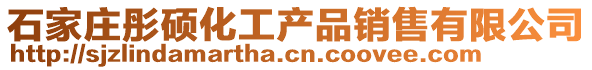 石家庄彤硕化工产品销售有限公司
http://sjzlindamartha.cn.coovee.com